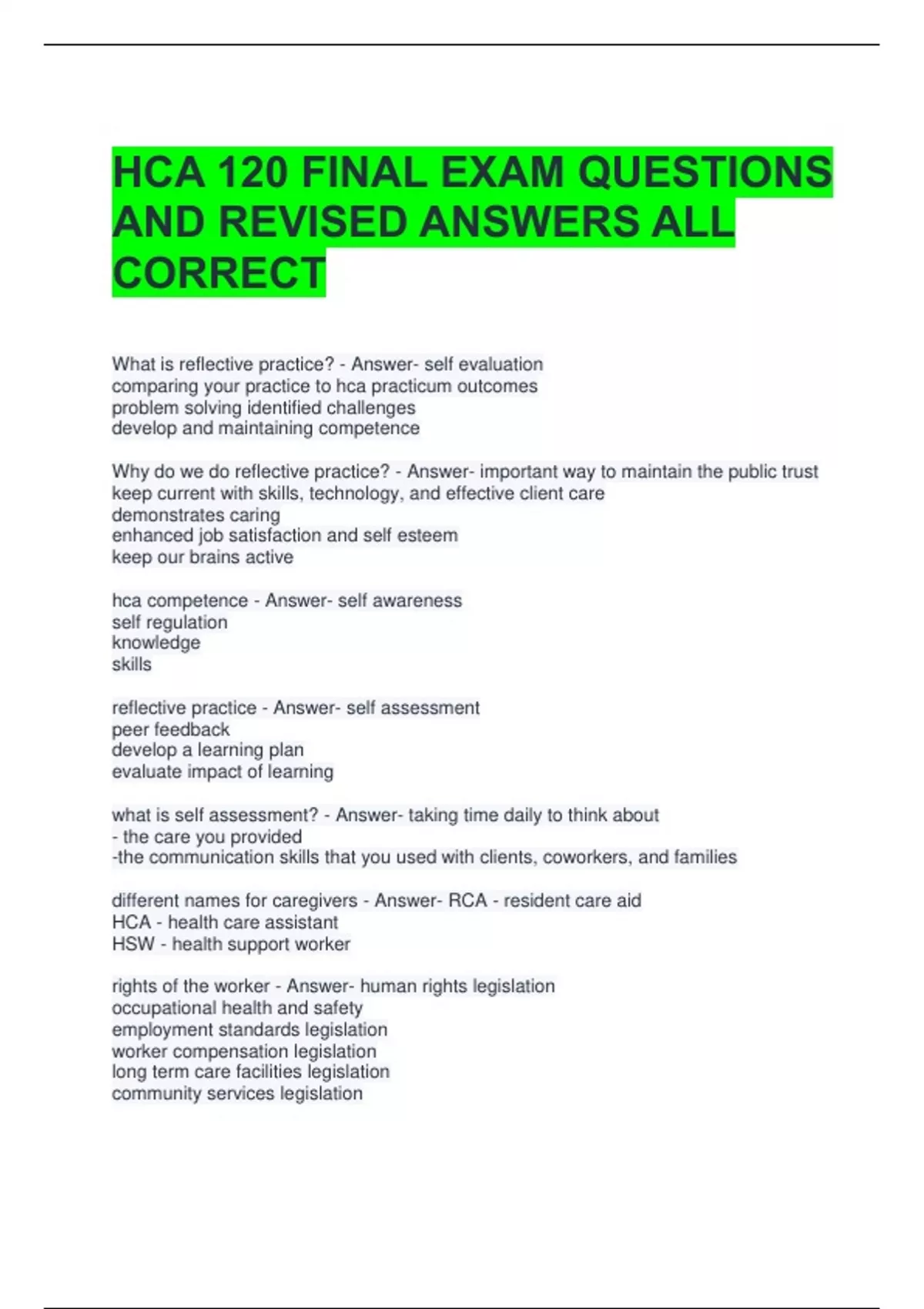 HCA 120 FINAL EXAM QUESTIONS AND REVISED ANSWERS ALL CORRECT

What is reflective practice? - Answer- self evaluation
comparing your practice to hca practicum outcomes
problem solving identified challenges
develop and maintaining competence

Why do we do reflective practice? - Answer- important way to maintain the public trust
keep current with skills, technology, and effective client care
demonstrates caring
enhanced job satisfaction and self esteem
keep our brains active

hca competence - Answer- self awareness
self regulation
knowledge
skills

reflective practice - Answer- self assessment
peer feedback
develop a learning plan
evaluate impact of learning

what is self assessment? - Answer- taking time daily to think about
- the care you provided
-the communication skills that you used with clients, coworkers, and families

different names for caregivers - Answer- RCA - resident care aid
HCA - health care assistant
HSW - health support worker

rights of the worker - Answer- human rights legislation
occupational health and safety
employment standards legislation
worker compensation legislation
long term care facilities legislation
community services legislation